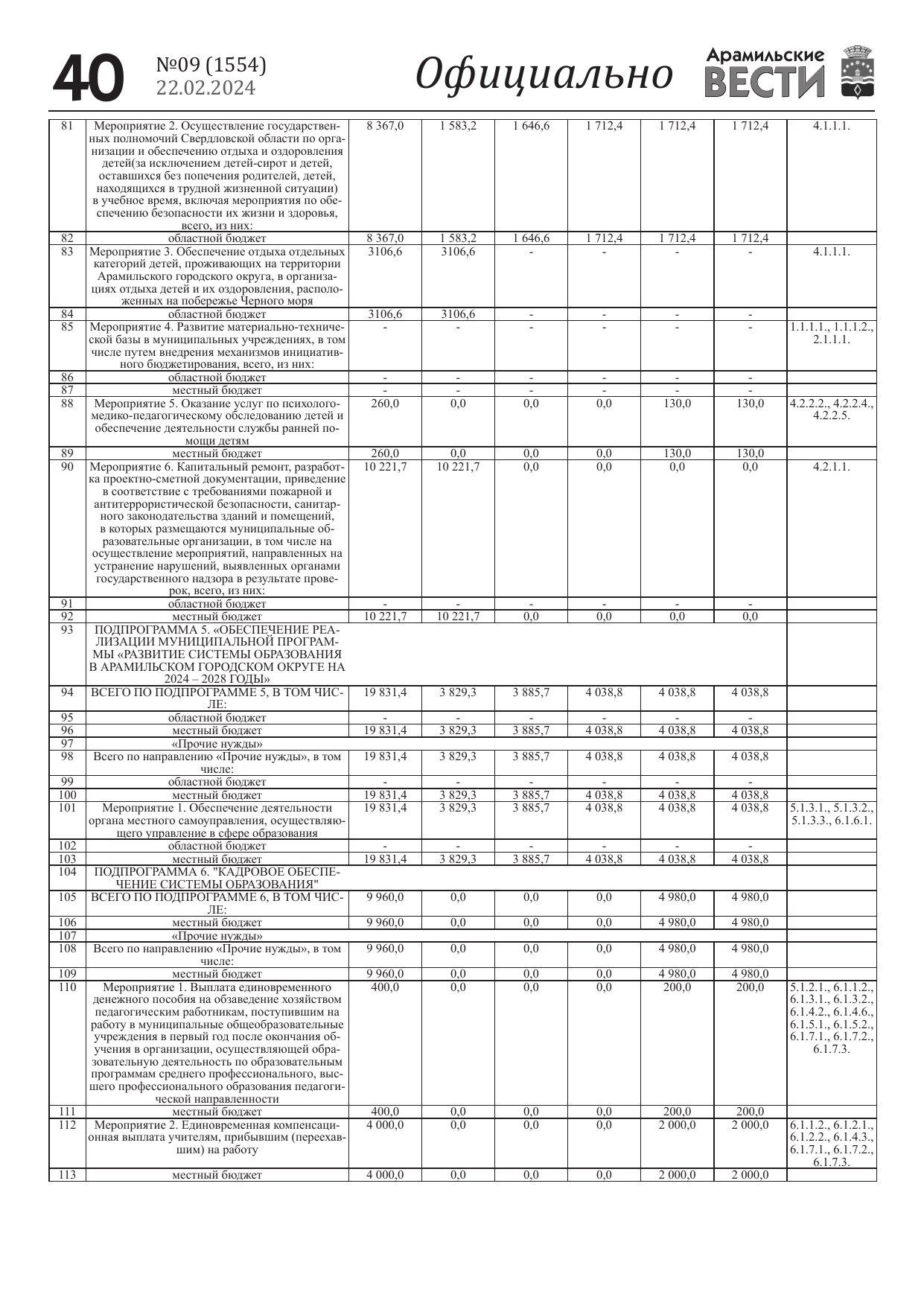 40 №09 (1554) 22.02.2024 Официально Арамильские ВЕСТИ

| | | | | | | | | |
|---|---|---|---|---|---|---|---|---|
| 81 | Мероприятие 2. Осуществление государственных полномочий Свердловской области по организации и обеспечению отдыха и оздоровления детей(за исключением детей-сирот и детей, оставшихся без попечения родителей, детей, находящихся в трудной жизненной ситуации) в учебное время, включая мероприятия по обеспечению безопасности их жизни и здоровья, всего, из них: | 8 367,0 | 1 583,2 | 1 646,6 | 1 712,4 | 1 712,4 | 1 712,4 | 4.1.1.1. |
| 82 | областной бюджет | 8 367,0 | 1 583,2 | 1 646,6 | 1 712,4 | 1 712,4 | 1 712,4 | |
| 83 | Мероприятие 3. Обеспечение отдыха отдельных категорий детей, проживающих на территории Арамильского городского округа, в организациях отдыха детей и их оздоровления, расположенных на побережье Черного моря | 3106,6 | 3106,6 | - | - | - | - | 4.1.1.1. |
| 84 | областной бюджет | 3106,6 | 3106,6 | - | - | - | - | |
| 85 | Мероприятие 4. Развитие материально-технической базы в муниципальных учреждениях, в том числе путем внедрения механизмов инициативного бюджетирования, всего, из них: | - | - | - | - | - | - | 1.1.1.1., 1.1.1.2., 2.1.1.1. |
| 86 | областной бюджет | - | - | - | - | - | - | |
| 87 | местный бюджет | - | - | - | - | - | - | |
| 88 | Мероприятие 5. Оказание услуг по психолого-медико-педагогическому обследованию детей и обеспечение деятельности службы ранней помощи детям | 260,0 | 0,0 | 0,0 | 0,0 | 130,0 | 130,0 | 4.2.2.2., 4.2.2.4., 4.2.2.5. |
| 89 | местный бюджет | 260,0 | 0,0 | 0,0 | 0,0 | 130,0 | 130,0 | |
| 90 | Мероприятие 6. Капитальный ремонт, разработка проектно-сметной документации, приведение в соответствие с требованиями пожарной и антитеррористической безопасности, санитарного законодательства зданий и помещений, в которых размещаются муниципальные образовательные организации, в том числе на осуществление мероприятий, направленных на устранение нарушений, выявленных органами государственного надзора в результате проверок, всего, из них: | 10 221,7 | 10 221,7 | 0,0 | 0,0 | 0,0 | 0,0 | 4.2.1.1. |
| 91 | областной бюджет | - | - | - | - | - | - | |
| 92 | местный бюджет | 10 221,7 | 10 221,7 | 0,0 | 0,0 | 0,0 | 0,0 | |
| 93 | ПОДПРОГРАММА 5. «ОБЕСПЕЧЕНИЕ РЕАЛИЗАЦИИ МУНИЦИПАЛЬНОЙ ПРОГРАММЫ «РАЗВИТИЕ СИСТЕМЫ ОБРАЗОВАНИЯ В АРАМИЛЬСКОМ ГОРОДСКОМ ОКРУГЕ НА 2024 – 2028 ГОДЫ» | | | | | | | |
| 94 | ВСЕГО ПО ПОДПРОГРАММЕ 5, В ТОМ ЧИСЛЕ: | 19 831,4 | 3 829,3 | 3 885,7 | 4 038,8 | 4 038,8 | 4 038,8 | |
| 95 | областной бюджет | - | - | - | - | - | - | |
| 96 | местный бюджет | 19 831,4 | 3 829,3 | 3 885,7 | 4 038,8 | 4 038,8 | 4 038,8 | |
| 97 | «Прочие нужды» | | | | | | | |
| 98 | Всего по направлению «Прочие нужды», в том числе: | 19 831,4 | 3 829,3 | 3 885,7 | 4 038,8 | 4 038,8 | 4 038,8 | |
| 99 | областной бюджет | - | - | - | - | - | - | |
| 100 | местный бюджет | 19 831,4 | 3 829,3 | 3 885,7 | 4 038,8 | 4 038,8 | 4 038,8 | |
| 101 | Мероприятие 1. Обеспечение деятельности органа местного самоуправления, осуществляющего управление в сфере образования | 19 831,4 | 3 829,3 | 3 885,7 | 4 038,8 | 4 038,8 | 4 038,8 | 5.1.3.1., 5.1.3.2., 5.1.3.3., 6.1.6.1. |
| 102 | областной бюджет | - | - | - | - | - | - | |
| 103 | местный бюджет | 19 831,4 | 3 829,3 | 3 885,7 | 4 038,8 | 4 038,8 | 4 038,8 | |
| 104 | ПОДПРОГРАММА 6. "КАДРОВОЕ ОБЕСПЕЧЕНИЕ СИСТЕМЫ ОБРАЗОВАНИЯ" | | | | | | | |
| 105 | ВСЕГО ПО ПОДПРОГРАММЕ 6, В ТОМ ЧИСЛЕ: | 9 960,0 | 0,0 | 0,0 | 0,0 | 4 980,0 | 4 980,0 | |
| 106 | местный бюджет | 9 960,0 | 0,0 | 0,0 | 0,0 | 4 980,0 | 4 980,0 | |
| 107 | «Прочие нужды» | | | | | | | |
| 108 | Всего по направлению «Прочие нужды», в том числе: | 9 960,0 | 0,0 | 0,0 | 0,0 | 4 980,0 | 4 980,0 | |
| 109 | местный бюджет | 9 960,0 | 0,0 | 0,0 | 0,0 | 4 980,0 | 4 980,0 | |
| 110 | Мероприятие 1. Выплата единовременного денежного пособия на обзаведение хозяйством педагогическим работникам, поступившим на работу в муниципальные общеобразовательные учреждения в первый год после окончания обучения в организации, осуществляющей образовательную деятельность по образовательным программам среднего профессионального, высшего профессионального образования педагогической направленности | 400,0 | 0,0 | 0,0 | 0,0 | 200,0 | 200,0 | 5.1.2.1., 6.1.1.2., 6.1.3.1., 6.1.3.2., 6.1.4.2., 6.1.4.6., 6.1.5.1., 6.1.5.2., 6.1.7.1., 6.1.7.2., 6.1.7.3. |
| 111 | местный бюджет | 400,0 | 0,0 | 0,0 | 0,0 | 200,0 | 200,0 | |
| 112 | Мероприятие 2. Единовременная компенсационная выплата учителям, прибывшим (переехавшим) на работу | 4 000,0 | 0,0 | 0,0 | 0,0 | 2 000,0 | 2 000,0 | 6.1.1.2., 6.1.2.1., 6.1.2.2., 6.1.4.3., 6.1.7.1., 6.1.7.2., 6.1.7.3. |
| 113 | местный бюджет | 4 000,0 | 0,0 | 0,0 | 0,0 | 2 000,0 | 2 000,0 | |